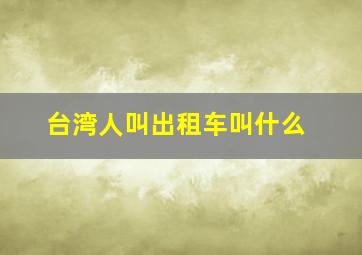 台湾人叫出租车叫什么